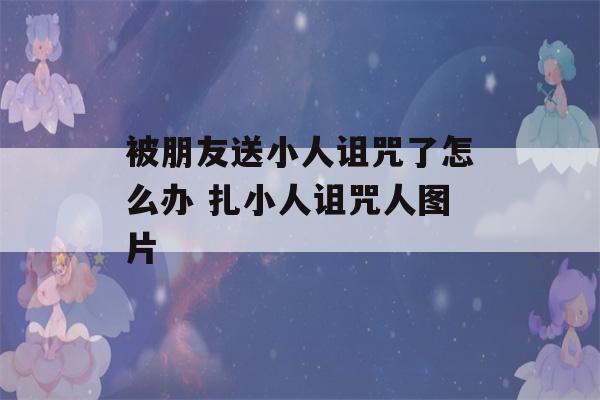 被朋友送小人诅咒了怎么办 扎小人诅咒人图片